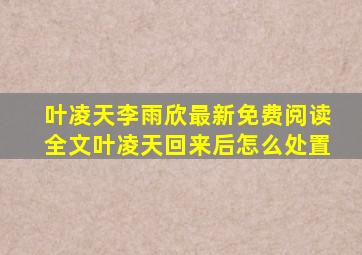 叶凌天李雨欣最新免费阅读全文叶凌天回来后怎么处置